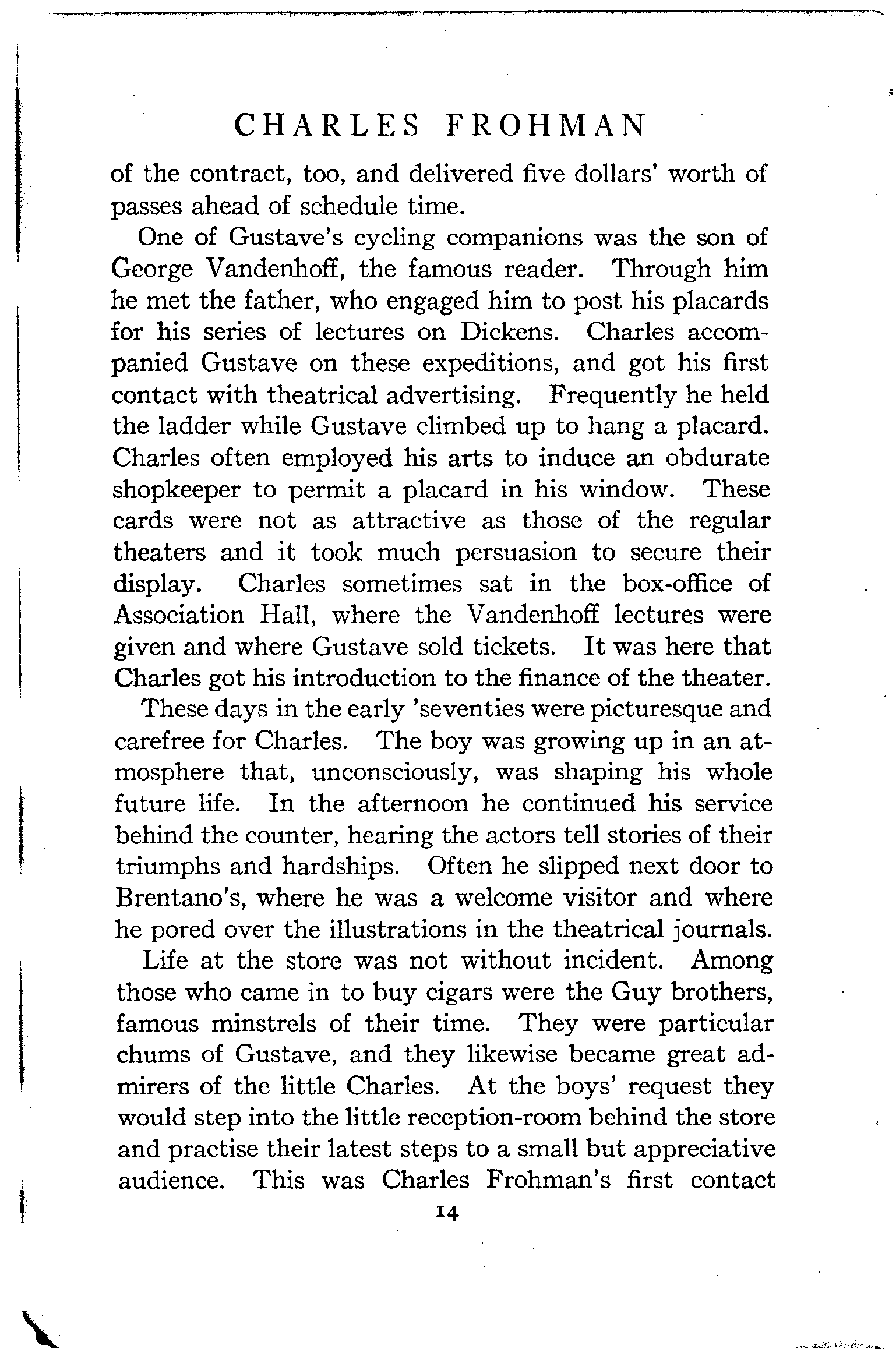 CHARLES FROHMAN

of the contract, too, and delivered five dollars' worth of passes ahead of schedule time.

One of Gustave's cycling companions was the son of George Vandenhoff, the famous reader. Through him he met the father, who engaged him to post his placards for his series of lectures on Dickens. Charles accompanied Gustave on these expeditions, and got his first contact with theatrical advertising. Frequently he held the ladder while Gustave climbed up to hang a placard. Charles often employed his arts to induce an obdurate shopkeeper to permit a placard in his window. These cards were not as attractive as those of the regular theaters and it took much persuasion to secure their display. Charles sometimes sat in the box-office of Association Hall, where the Vandenhoff lectures were given and where Gustave sold tickets. It was here that Charles got his introduction to the finance of the theater.

These days in the early 'seventies were picturesque and carefree for Charles. The boy was growing up in an atmosphere that, unconsciously, was shaping his whole future life. In the afternoon he continued his service behind the counter, hearing the actors tell stories of their triumphs and hardships. Often he slipped next door to Brentano's, where he was a welcome visitor and where he pored over the illustrations in the theatrical journals.

Life at the store was not without incident. Among those who came in to buy cigars were the Guy brothers, famous minstrels of their time. They were particular chums of Gustave, and they likewise became great admirers of the little Charles. At the boys' request they would step into the little reception-room behind the store and practise their latest steps to a small but appreciative audience. This was Charles Frohman's first contact

14